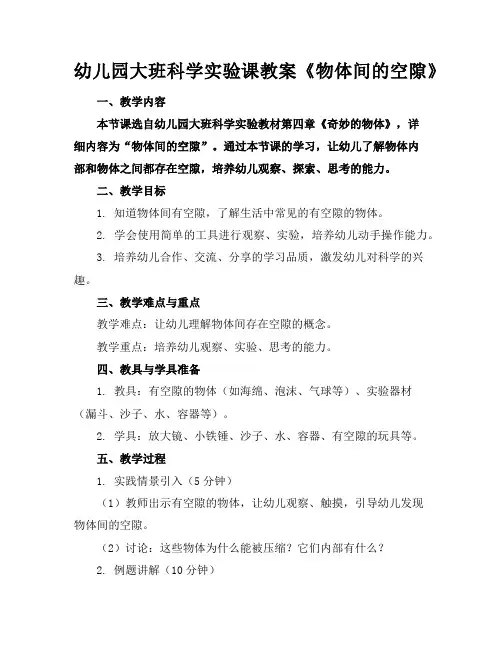 幼儿园大班科学实验课教案《物体间的空隙》

一、教学内容

本节课选自幼儿园大班科学实验教材第四章《奇妙的物体》，详细内容为“物体间的空隙”。通过本节课的学习，让幼儿了解物体内部和物体之间都存在空隙，培养幼儿观察、探索、思考的能力。

二、教学目标

1. 知道物体间有空隙，了解生活中常见的有空隙的物体。

2. 学会使用简单的工具进行观察、实验，培养幼儿动手操作能力。

3. 培养幼儿合作、交流、分享的学习品质，激发幼儿对科学的兴趣。

三、教学难点与重点

教学难点：让幼儿理解物体间存在空隙的概念。

教学重点：培养幼儿观察、实验、思考的能力。

四、教具与学具准备

1. 教具：有空隙的物体（如海绵、泡沫、气球等）、实验器材（漏斗、沙子、水、容器等）。

2. 学具：放大镜、小铁锤、沙子、水、容器、有空隙的玩具等。

五、教学过程

1. 实践情景引入（5分钟）

（1）教师出示有空隙的物体，让幼儿观察、触摸，引导幼儿发现物体间的空隙。

（2）讨论：这些物体为什么能被压缩？它们内部有什么？

2. 例题讲解（10分钟）